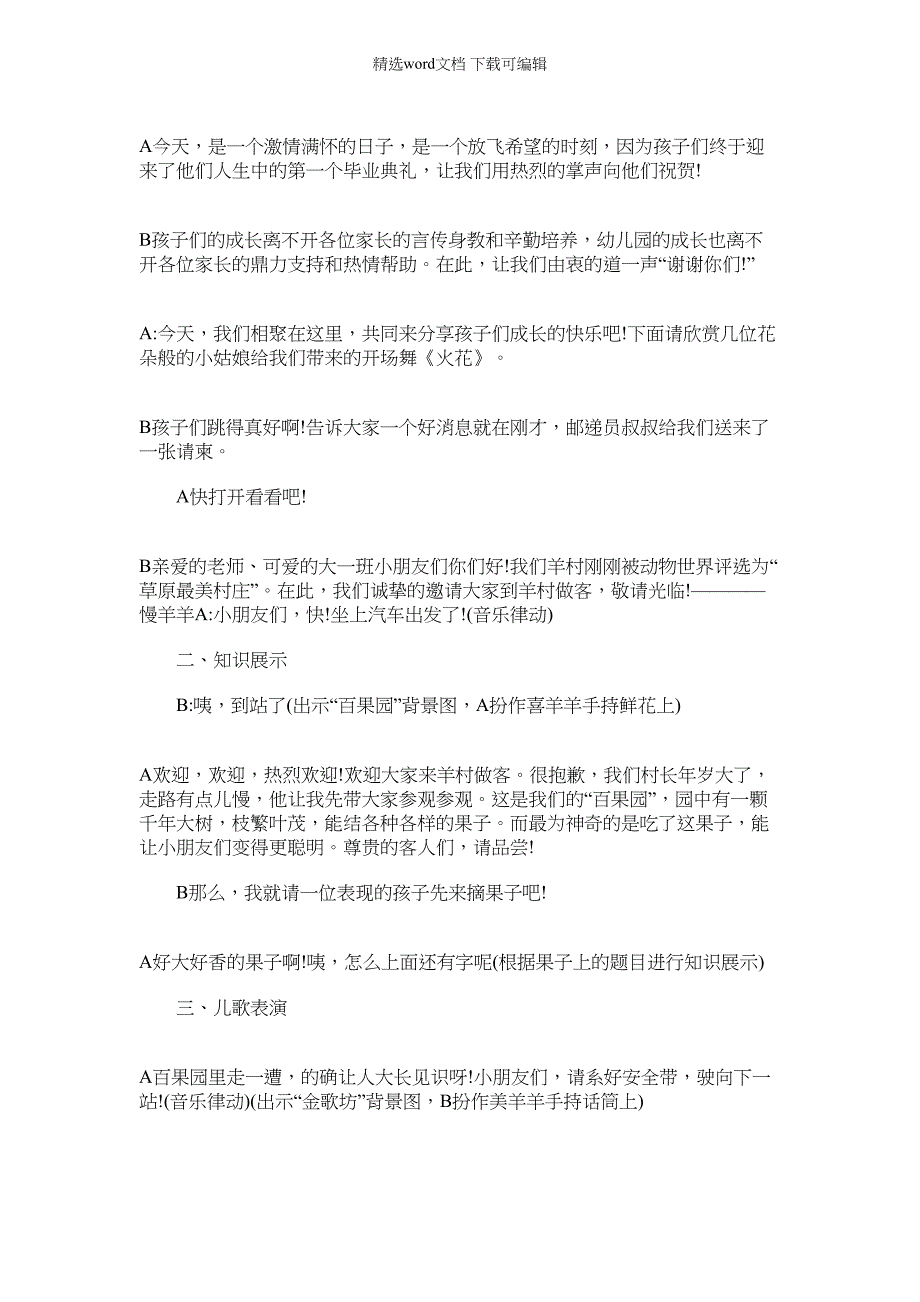 精选word文档 下载可编辑

A今天，是一个激情满怀的日子，是一个放飞希望的时刻，因为孩子们终于迎来了他们人生中的第一个毕业典礼，让我们用热烈的掌声向他们祝贺!

B孩子们的成长离不开各位家长的言传身教和辛勤培养，幼儿园的成长也离不开各位家长的鼎力支持和热情帮助。在此，让我们由衷的道一声“谢谢你们!”

A:今天，我们相聚在这里，共同来分享孩子们成长的快乐吧!下面请欣赏几位花朵般的小姑娘给我们带来的开场舞《火花》。

B孩子们跳得真好啊!告诉大家一个好消息就在刚才，邮递员叔叔给我们送来了一张请柬。

A快打开看看吧!

B亲爱的老师、可爱的大一班小朋友们你们好!我们羊村刚刚被动物世界评选为“草原最美村庄”。在此，我们诚挚的邀请大家到羊村做客，敬请光临!————慢羊羊A:小朋友们，快!坐上汽车出发了!(音乐律动)

二、知识展示

B:咦，到站了(出示“百果园”背景图，A扮作喜羊羊手持鲜花上)

A欢迎，欢迎，热烈欢迎!欢迎大家来羊村做客。很抱歉，我们村长年岁大了，走路有点儿慢，他让我先带大家参观参观。这是我们的“百果园”，园中有一颗千年大树，枝繁叶茂，能结各种各样的果子。而最为神奇的是吃了这果子，能让小朋友们变得更聪明。尊贵的客人们，请品尝!

B那么，我就请一位表现的孩子先来摘果子吧!

A好大好香的果子啊!咦，怎么上面还有字呢(根据果子上的题目进行知识展示)

三、儿歌表演

A百果园里走一遭，的确让人大长见识呀!小朋友们，请系好安全带，驶向下一站!(音乐律动)(出示“金歌坊”背景图，B扮作美羊羊手持话筒上)